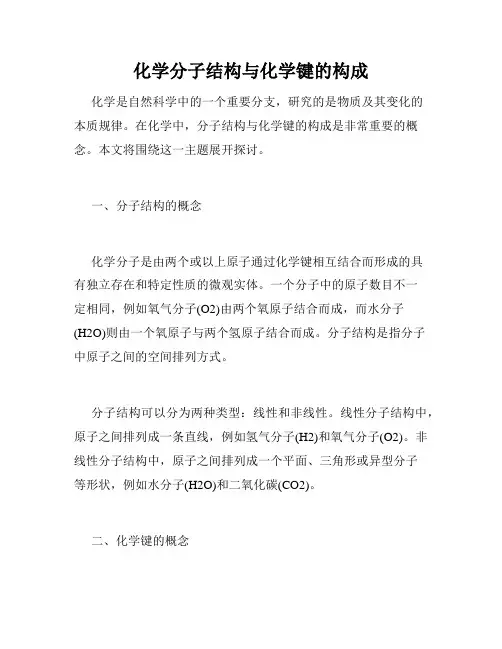 化学分子结构与化学键的构成

化学是自然科学中的一个重要分支，研究的是物质及其变化的本质规律。在化学中，分子结构与化学键的构成是非常重要的概念。本文将围绕这一主题展开探讨。

一、分子结构的概念

化学分子是由两个或以上原子通过化学键相互结合而形成的具有独立存在和特定性质的微观实体。一个分子中的原子数目不一定相同，例如氧气分子(O2)由两个氧原子结合而成，而水分子(H2O)则由一个氧原子与两个氢原子结合而成。分子结构是指分子中原子之间的空间排列方式。

分子结构可以分为两种类型：线性和非线性。线性分子结构中，原子之间排列成一条直线，例如氢气分子(H2)和氧气分子(O2)。非线性分子结构中，原子之间排列成一个平面、三角形或异型分子等形状，例如水分子(H2O)和二氧化碳(CO2)。

二、化学键的概念